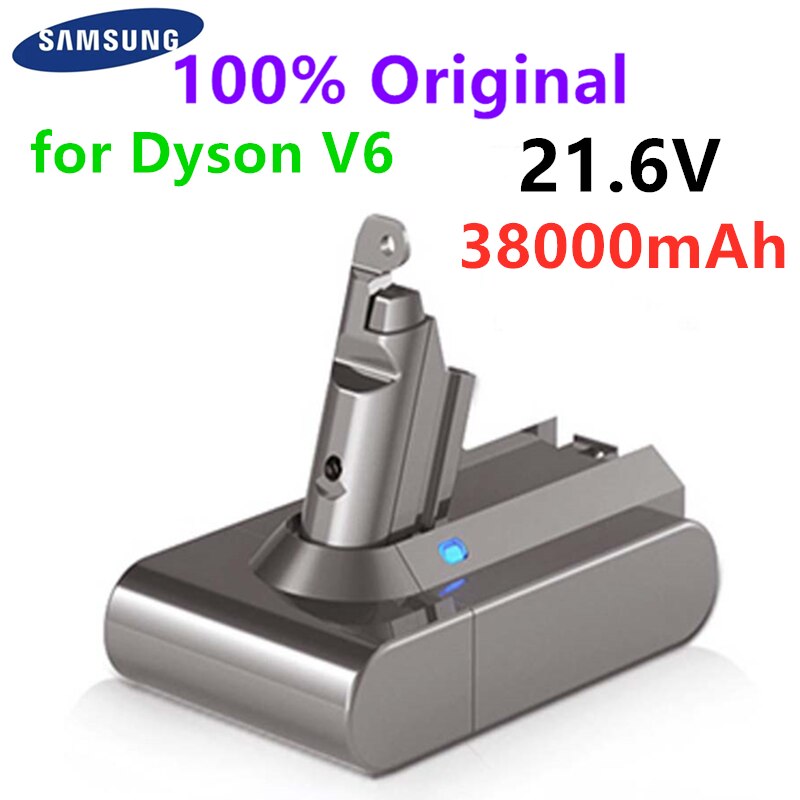 SAMSUNG

100% Original

for Dyson V6

21.6V

38000mAh